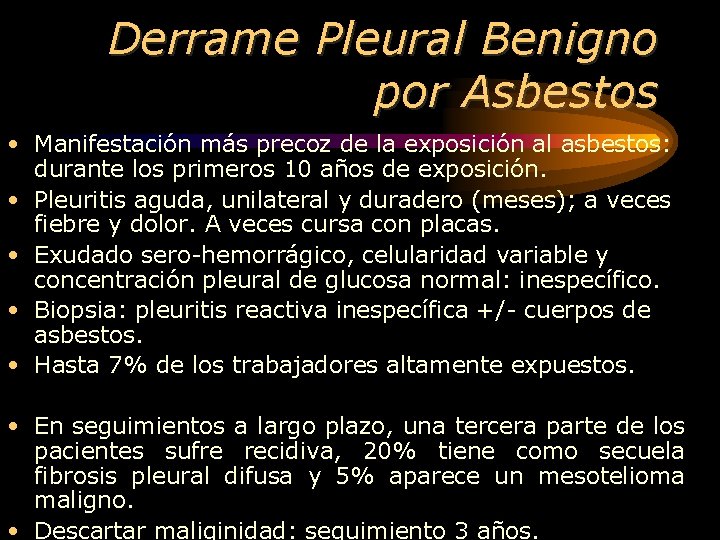 Derrame Pleural Benigno por Asbestos

• Manifestación más precoz de la exposición al asbestos: durante los primeros 10 años de exposición.
• Pleuritis aguda, unilateral y duradero (meses); a veces fiebre y dolor. A veces cursa con placas.
• Exudado sero-hemorrágico, celularidad variable y concentración pleural de glucosa normal: inespecífico.
• Biopsia: pleuritis reactiva inespecífica +/- cuerpos de asbestos.
• Hasta 7% de los trabajadores altamente expuestos.

• En seguimientos a largo plazo, una tercera parte de los pacientes sufre recidiva, 20% tiene como secuela fibrosis pleural difusa y 5% aparece un mesotelioma maligno.
• Descartar maliginidad: seguimiento 3 años.